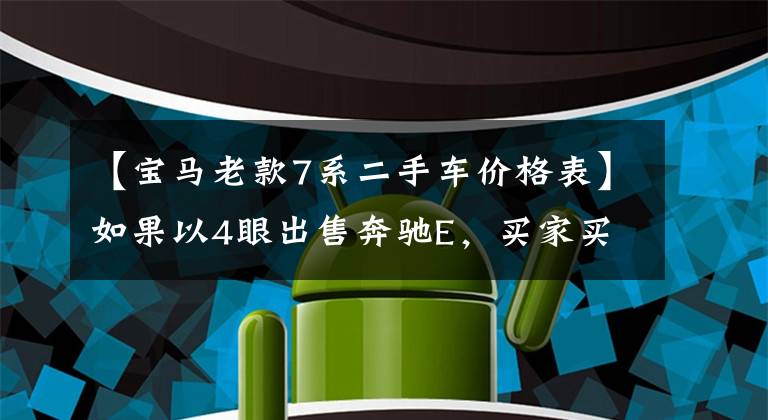 【宝马老款7系二手车价格表】如果以4眼出售奔驰E，买家买